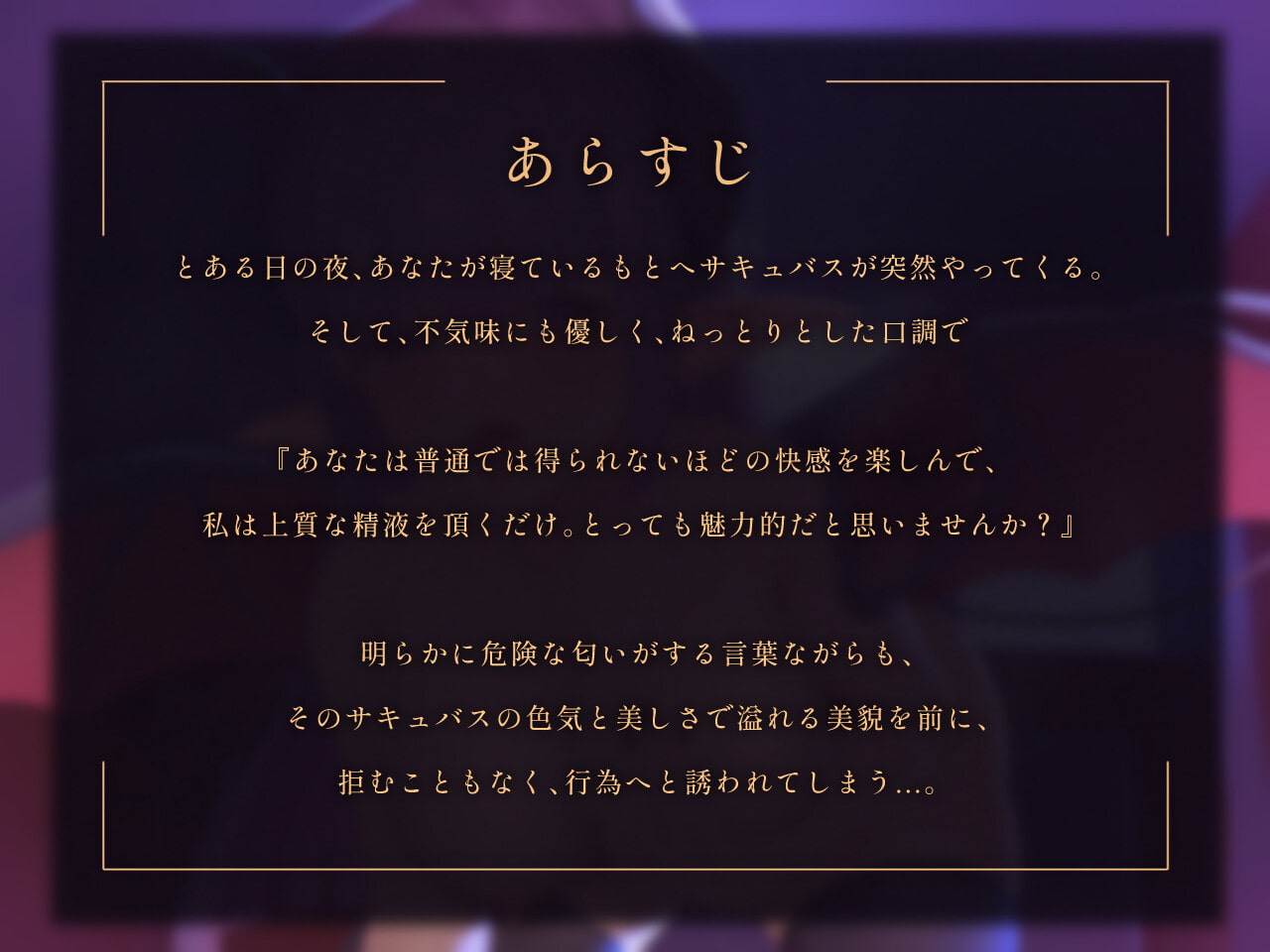 あらすじ

とある日の夜、あなたが寝ているもとへサキュバスが突然やってくる。
そして、不気味にも優しく、ねっとりとした口調で

『あなたは普通では得られないほどの快感を楽しんで、
私は上質な精液を頂くだけ。とっても魅力的だと思いませんか？』

明らかに危険な匂いがする言葉ながらも、
そのサキュバスの色気と美しさで溢れる美貌を前に、
拒むこともなく、行為へと誘われてしまう…。